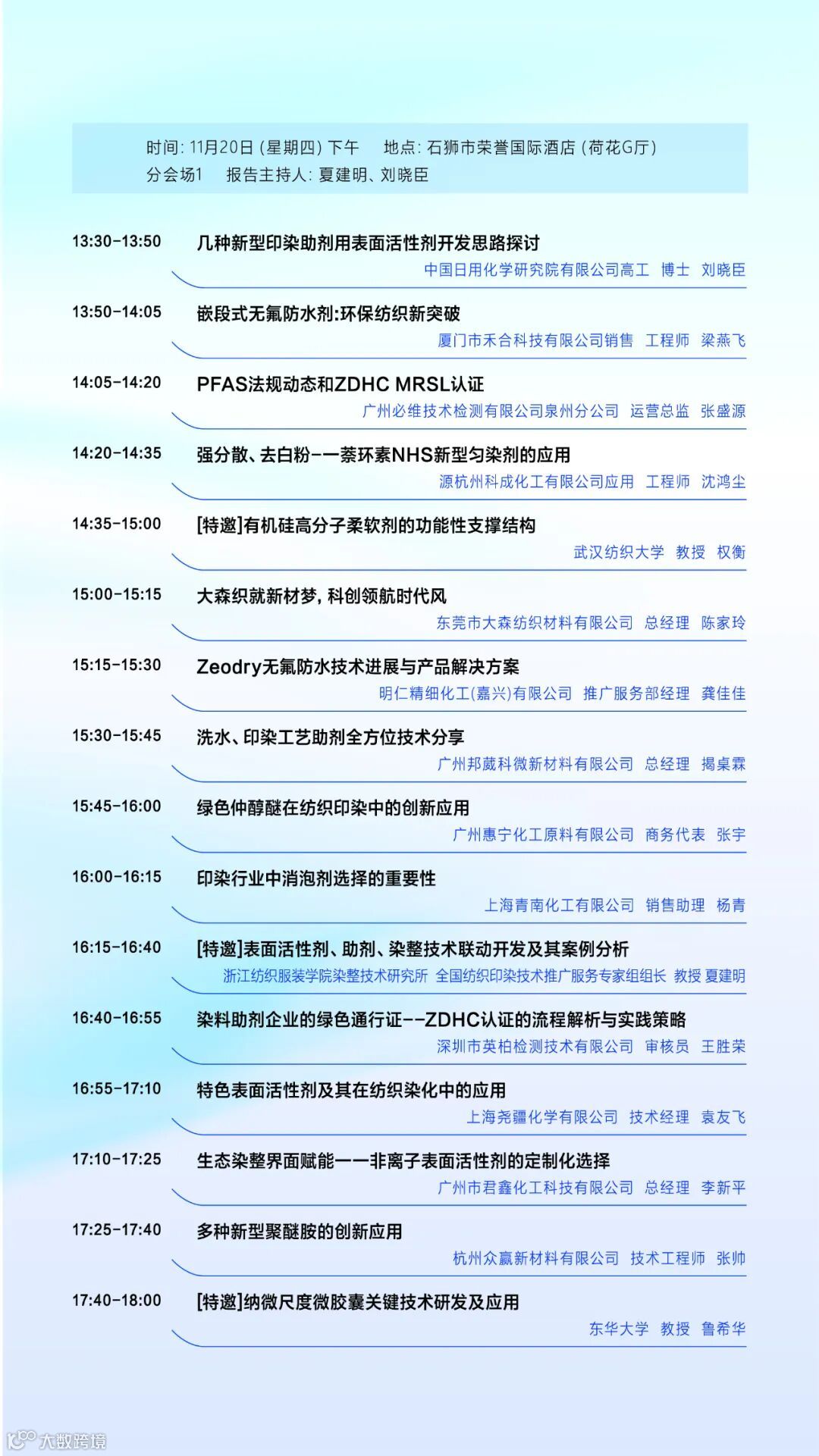 时间: 11月20日 (星期四) 下午　地点: 石狮市荣誉国际酒店 (荷花G厅)
分会场1　报告主持人: 夏建明、刘晓臣

13:30-13:50　几种新型印染助剂用表面活性剂开发思路探讨
中国日用化学研究院有限公司高工　博士　刘晓臣

13:50-14:05　嵌段式无氟防水剂:环保纺织新突破
厦门市禾合科技有限公司销售　工程师　梁燕飞

14:05-14:20　PFAS法规动态和ZDHC MRSL认证
广州必维技术检测有限公司泉州分公司　运营总监　张盛源

14:20-14:35　强分散、去白粉——萘环素NHS新型匀染剂的应用
源杭州科成化工有限公司应用　工程师　沈鸿尘

14:35-15:00　[特邀]有机硅高分子柔软剂的功能性支撑结构
武汉纺织大学　教授　权衡

15:00-15:15　大森织就新材梦, 科创领航时代风
东莞市大森纺织材料有限公司　总经理　陈家玲

15:15-15:30　Zeodry无氟防水技术进展与产品解决方案
明仁精细化工(嘉兴)有限公司　推广服务部经理　龚佳佳

15:30-15:45　洗水、印染工艺助剂全方位技术分享
广州邦葳科微新材料有限公司　总经理　揭桌霖

15:45-16:00　绿色仲醇醚在纺织印染中的创新应用
广州惠宁化工原料有限公司　商务代表　张宇

16:00-16:15　印染行业中消泡剂选择的重要性
上海青南化工有限公司　销售助理　杨青

16:15-16:40　[特邀]表面活性剂、助剂、染整技术联动开发及其案例分析
浙江纺织服装学院染整技术研究所　全国纺织印染技术推广服务专家组组长　教授 夏建明

16:40-16:55　染料助剂企业的绿色通行证--ZDHC认证的流程解析与实践策略
深圳市英柏检测技术有限公司　审核员　王胜荣

16:55-17:10　特色表面活性剂及其在纺织染化中的应用
上海尧疆化学有限公司　技术经理　袁友飞

17:10-17:25　生态染整界面赋能——非离子表面活性剂的定制化选择
广州市君鑫化工科技有限公司　总经理　李新平

17:25-17:40　多种新型聚醚胺的创新应用
杭州众赢新材料有限公司　技术工程师　张帅

17:40-18:00　[特邀]纳微尺度微胶囊关键技术研发及应用
东华大学　教授　鲁希华

大数跨境